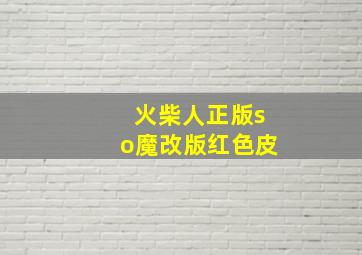 火柴人正版so魔改版红色皮